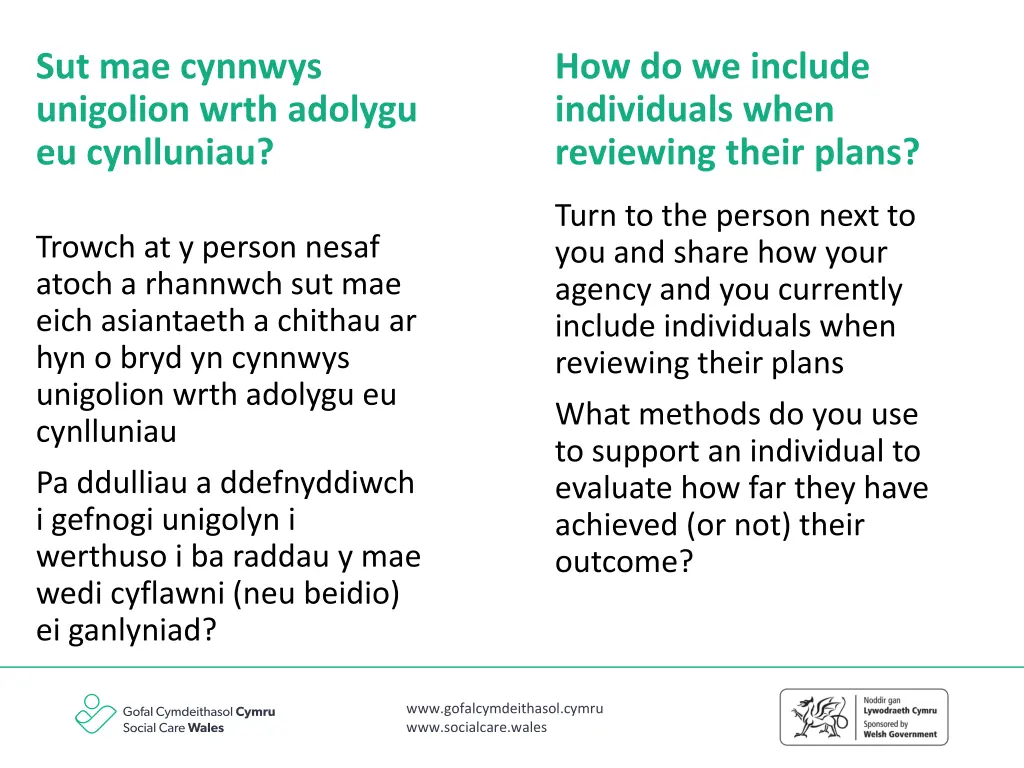 Sut mae cynnwys unigolion wrth adolygu eu cynlluniau?

Trowch at y person nesaf atoch a rhannwch sut mae eich asiantaeth a chithau ar hyn o bryd yn cynnwys unigolion wrth adolygu eu cynlluniau

Pa ddulliau a ddefnyddiwch i gefnogi unigolyn i werthuso i ba raddau y mae wedi cyflawni (neu beidio) ei ganlyniad?

How do we include individuals when reviewing their plans?

Turn to the person next to you and share how your agency and you currently include individuals when reviewing their plans

What methods do you use to support an individual to evaluate how far they have achieved (or not) their outcome?

Gofal Cymdeithasol Cymru
Social Care Wales

www.gofalcymdeithasol.cymru
www.socialcare.wales

Noddir gan Lywodraeth Cymru
Sponsored by Welsh Government